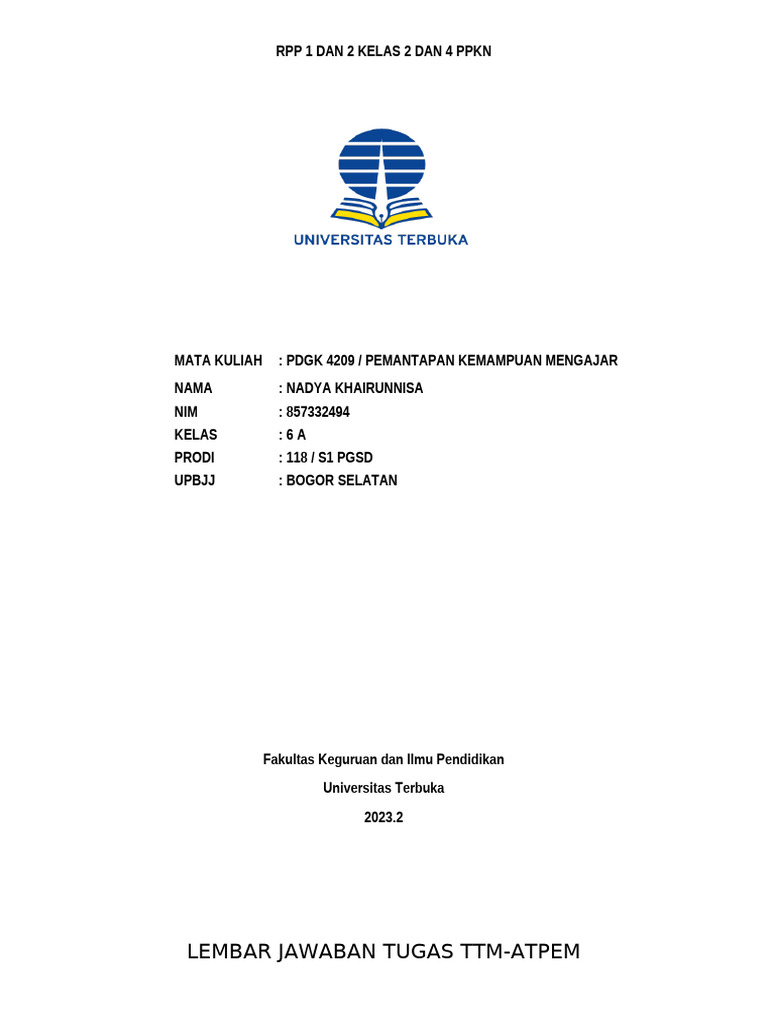 RPP 1 DAN 2 KELAS 2 DAN 4 PPKN

UNIVERSITAS TERBUKA

MATA KULIAH : PDGK 4209 / PEMANTAPAN KEMAMPUAN MENGAJAR
NAMA : NADYA KHAIRUNNISA
NIM : 857332494
KELAS : 6 A
PRODI : 118 / S1 PGSD
UPBJJ : BOGOR SELATAN

Fakultas Keguruan dan Ilmu Pendidikan

Universitas Terbuka

2023.2

LEMBAR JAWABAN TUGAS TTM-ATPEM